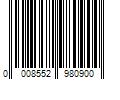 0 008552 980900